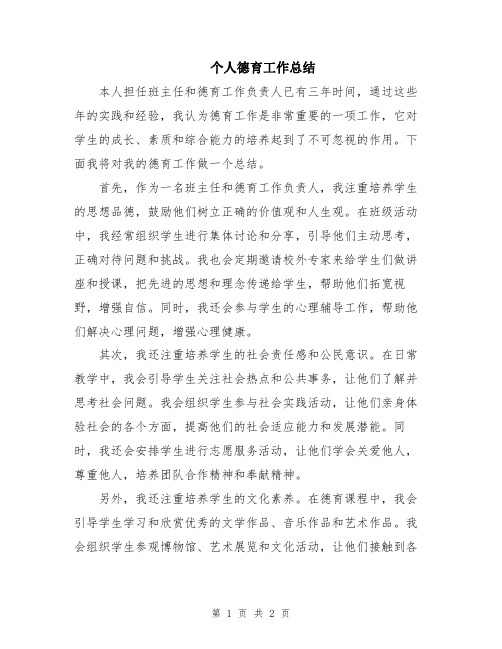 个人德育工作总结

本人担任班主任和德育工作负责人已有三年时间，通过这些年的实践和经验，我认为德育工作是非常重要的一项工作，它对学生的成长、素质和综合能力的培养起到了不可忽视的作用。下面我将对我的德育工作做一个总结。

首先，作为一名班主任和德育工作负责人，我注重培养学生的思想品德，鼓励他们树立正确的价值观和人生观。在班级活动中，我经常组织学生进行集体讨论和分享，引导他们主动思考，正确对待问题和挑战。我也会定期邀请校外专家来给学生们做讲座和授课，把先进的思想和理念传递给学生，帮助他们拓宽视野，增强自信。同时，我还会参与学生的心理辅导工作，帮助他们解决心理问题，增强心理健康。

其次，我还注重培养学生的社会责任感和公民意识。在日常教学中，我会引导学生关注社会热点和公共事务，让他们了解并思考社会问题。我会组织学生参与社会实践活动，让他们亲身体验社会的各个方面，提高他们的社会适应能力和发展潜能。同时，我还会安排学生进行志愿服务活动，让他们学会关爱他人，尊重他人，培养团队合作精神和奉献精神。

另外，我还注重培养学生的文化素养。在德育课程中，我会引导学生学习和欣赏优秀的文学作品、音乐作品和艺术作品。我会组织学生参观博物馆、艺术展览和文化活动，让他们接触到各

第 1 页 共 2 页